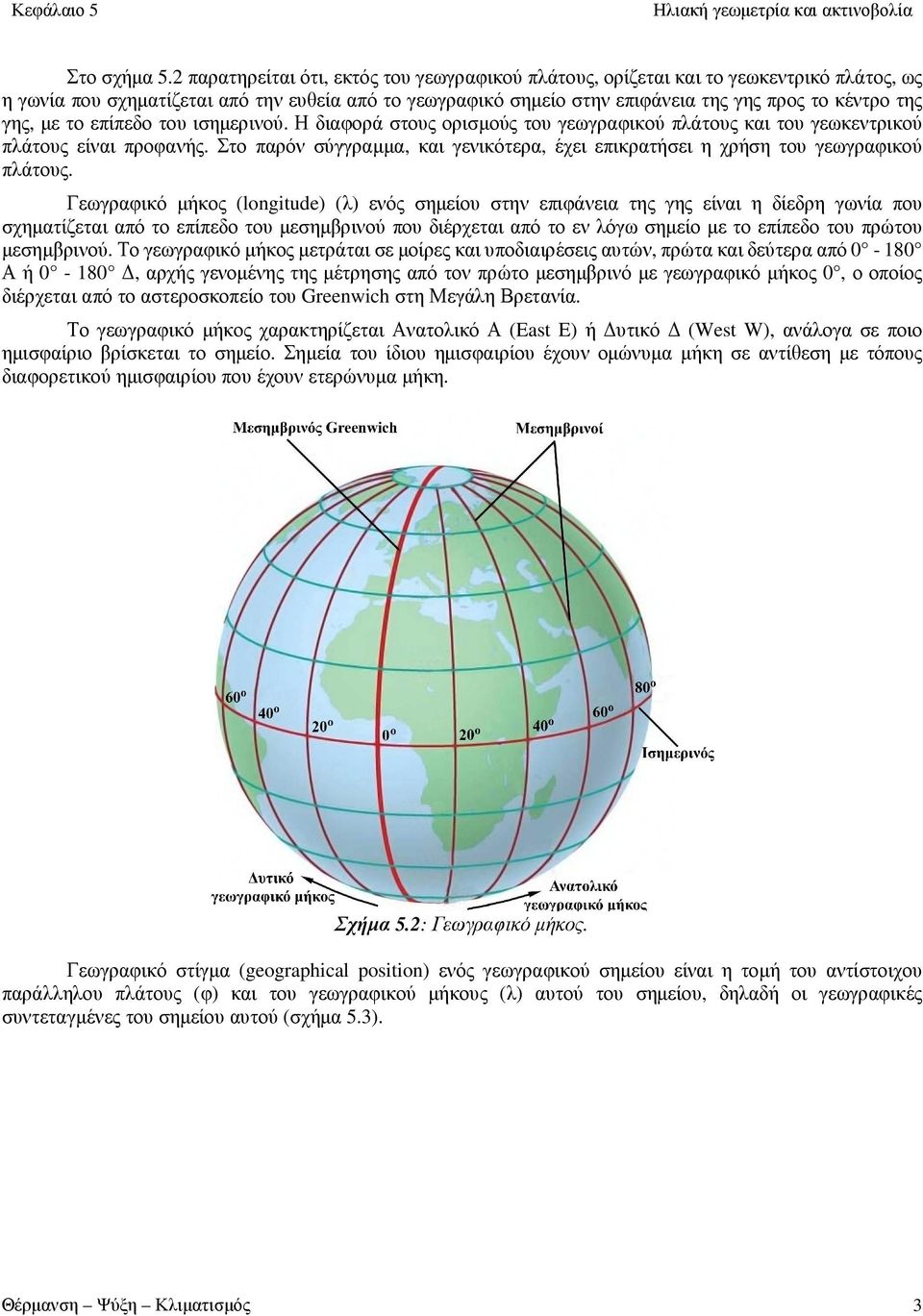 Κεφάλαιο 5 Ηλιακή γεωμετρία και ακτινοβολία

Στο σχήμα 5.2 παρατηρείται ότι, εκτός του γεωγραφικού πλάτους, ορίζεται και το γεωκεντρικό πλάτος, ως η γωνία που σχηματίζεται από την ευθεία από το γεωγραφικό σημείο στην επιφάνεια της γης προς το κέντρο της γης, με το επίπεδο του ισημερινού. Η διαφορά στους ορισμούς του γεωγραφικού πλάτους και του γεωκεντρικού πλάτους είναι προφανής. Στο παρόν σύγγραμμα, και γενικότερα, έχει επικρατήσει η χρήση του γεωγραφικού πλάτους.

Γεωγραφικό μήκος (longitude) (λ) ενός σημείου στην επιφάνεια της γης είναι η δίεδρη γωνία που σχηματίζεται από το επίπεδο του μεσημβρινού που διέρχεται από το εν λόγω σημείο με το επίπεδο του πρώτου μεσημβρινού. Το γεωγραφικό μήκος μετράται σε μοίρες και υποδιαιρέσεις αυτών, πρώτα και δεύτερα από 0° - 180° Α ή 0° - 180° Δ, αρχής γενομένης της μέτρησης από τον πρώτο μεσημβρινό με γεωγραφικό μήκος 0°, ο οποίος διέρχεται από το αστεροσκοπείο του Greenwich στη Μεγάλη Βρετανία.

Το γεωγραφικό μήκος χαρακτηρίζεται Ανατολικό Α (East E) ή Δυτικό Δ (West W), ανάλογα σε ποιο ημισφαίριο βρίσκεται το σημείο. Σημεία του ίδιου ημισφαιρίου έχουν ομώνυμα μήκη σε αντίθεση με τόπους διαφορετικού ημισφαιρίου που έχουν ετερώνυμα μήκη.

Μεσημβρινός Greenwich
Μεσημβρινοί
60°
40°
20°
0°
20°
40°
60°
80°
Ισημερινός
Δυτικό γεωγραφικό μήκος
Ανατολικό γεωγραφικό μήκος

Σχήμα 5.2: Γεωγραφικό μήκος.

Γεωγραφικό στίγμα (geographical position) ενός γεωγραφικού σημείου είναι η τομή του αντίστοιχου παράλληλου πλάτους (φ) και του γεωγραφικού μήκους (λ) αυτού του σημείου, δηλαδή οι γεωγραφικές συντεταγμένες του σημείου αυτού (σχήμα 5.3).

Θέρμανση – Ψύξη – Κλιματισμός 3